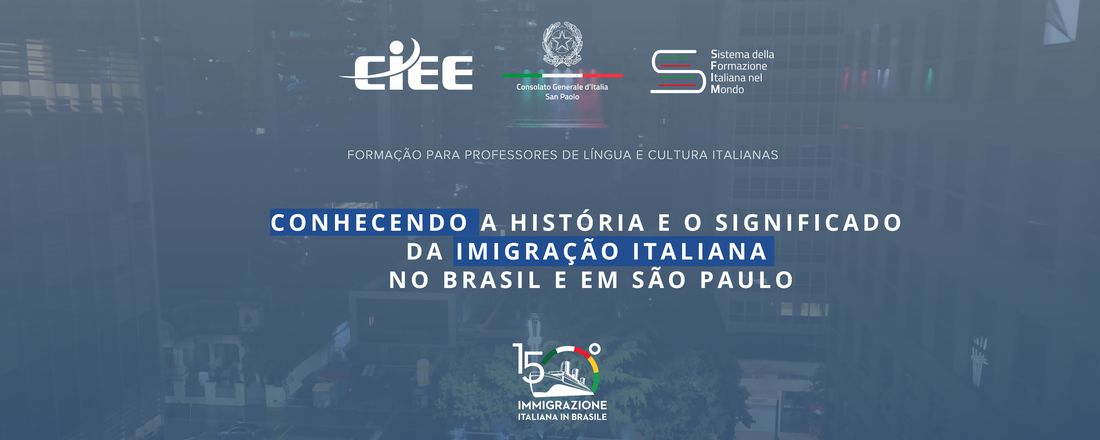 CIEE

Consolato Generale d'Italia
San Paolo

Sistema della
Formazione
Italiana nel
Mondo

FORMAÇÃO PARA PROFESSORES DE LÍNGUA E CULTURA ITALIANAS

CONHECENDO A HISTÓRIA E O SIGNIFICADO DA IMIGRAÇÃO ITALIANA NO BRASIL E EM SÃO PAULO

150°
IMMIGRAZIONE
ITALIANA IN BRASILE